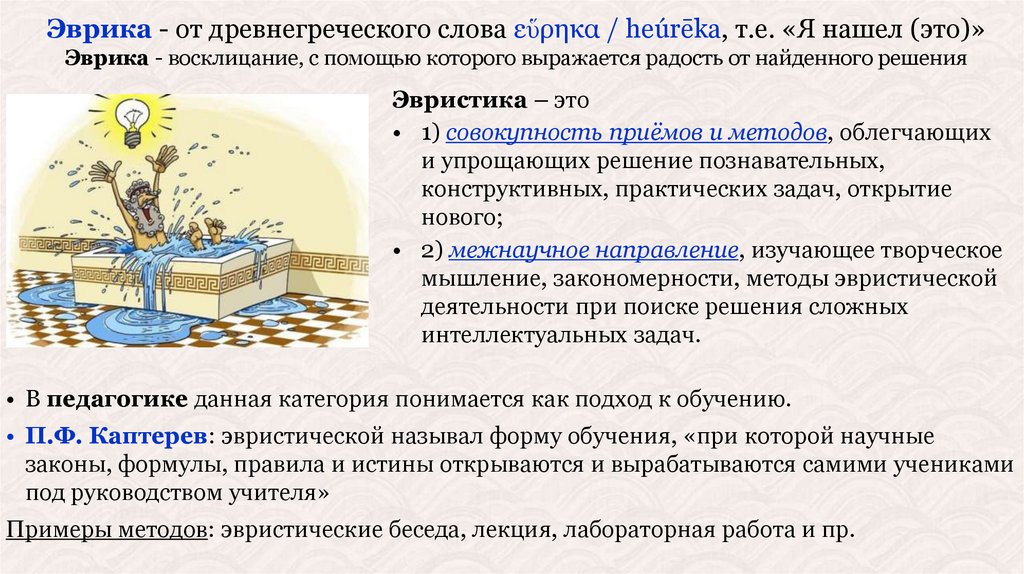 Эврика - от древнегреческого слова εὕρηκα / heúrēka, т.е. «Я нашел (это)»
Эврика - восклицание, с помощью которого выражается радость от найденного решения

Эвристика – это

• 1) совокупность приёмов и методов, облегчающих и упрощающих решение познавательных, конструктивных, практических задач, открытие нового;

• 2) межнаучное направление, изучающее творческое мышление, закономерности, методы эвристической деятельности при поиске решения сложных интеллектуальных задач.

• В педагогике данная категория понимается как подход к обучению.

• П.Ф. Каптерев: эвристической называл форму обучения, «при которой научные законы, формулы, правила и истины открываются и вырабатываются самими учениками под руководством учителя»

Примеры методов: эвристические беседа, лекция, лабораторная работа и пр.